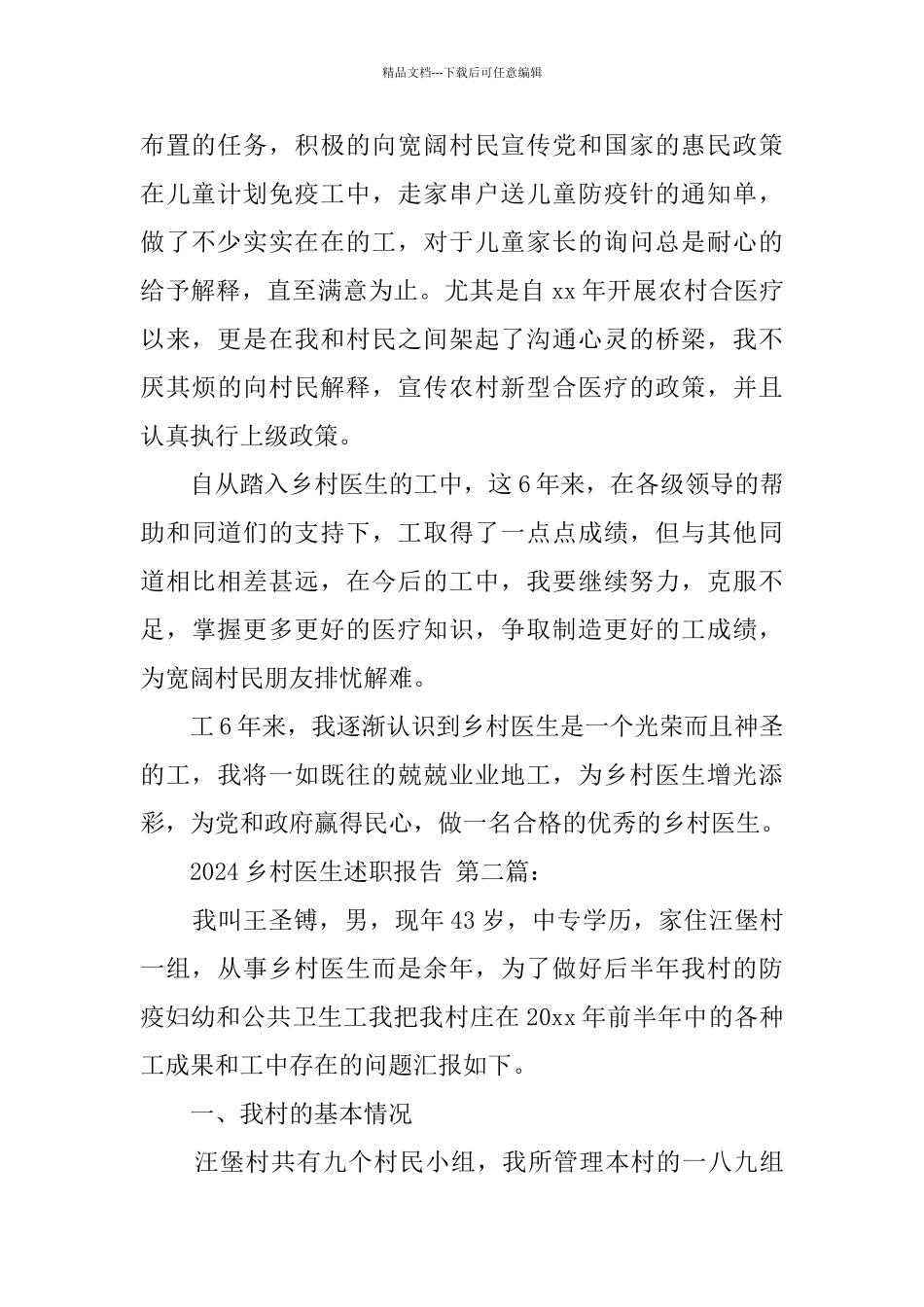 精品文档---下载后可任意编辑

布置的任务，积极的向宽阔村民宣传党和国家的惠民政策在儿童计划免疫工中，走家串户送儿童防疫针的通知单，做了不少实实在在的工，对于儿童家长的询问总是耐心的给予解释，直至满意为止。尤其是自 xx 年开展农村合医疗以来，更是在我和村民之间架起了沟通心灵的桥梁，我不厌其烦的向村民解释，宣传农村新型合医疗的政策，并且认真执行上级政策。

自从踏入乡村医生的工中，这 6 年来，在各级领导的帮助和同道们的支持下，工取得了一点点成绩，但与其他同道相比相差甚远，在今后的工中，我要继续努力，克服不足，掌握更多更好的医疗知识，争取制造更好的工成绩，为宽阔村民朋友排忧解难。

工 6 年来，我逐渐认识到乡村医生是一个光荣而且神圣的工，我将一如既往的兢兢业业地工，为乡村医生增光添彩，为党和政府赢得民心，做一名合格的优秀的乡村医生。

2024 乡村医生述职报告 第二篇：

我叫王圣镈，男，现年 43 岁，中专学历，家住汪堡村一组，从事乡村医生而是余年，为了做好后半年我村的防疫妇幼和公共卫生工我把我村庄在 20xx 年前半年中的各种工成果和工中存在的问题汇报如下。

一、我村的基本情况

汪堡村共有九个村民小组，我所管理本村的一八九组